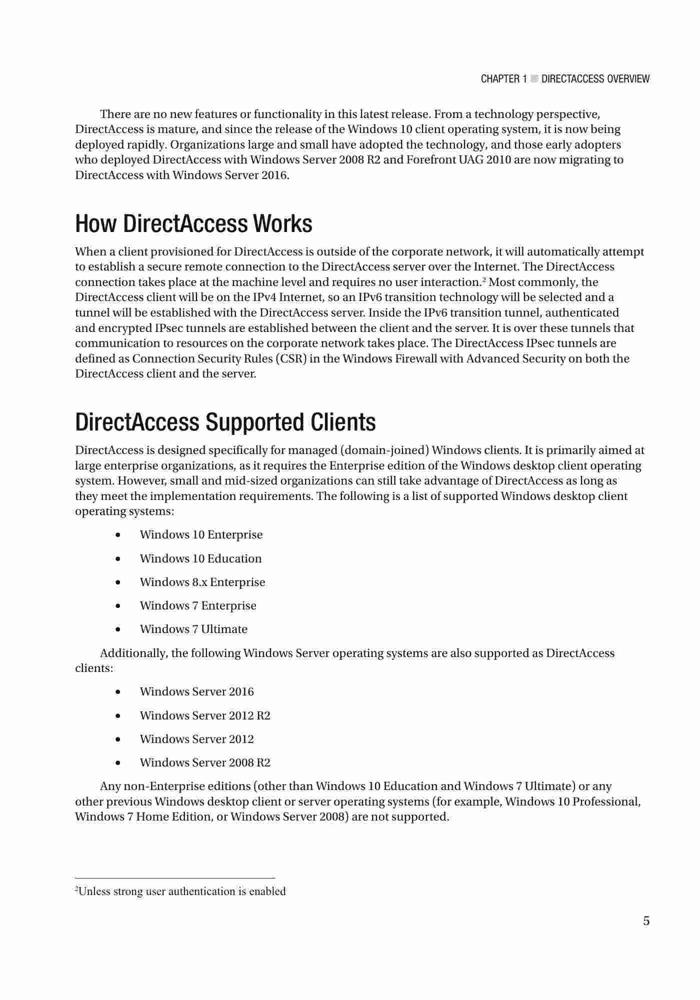 CHAPTER 1 ■ DIRECTACCESS OVERVIEW

There are no new features or functionality in this latest release. From a technology perspective, DirectAccess is mature, and since the release of the Windows 10 client operating system, it is now being deployed rapidly. Organizations large and small have adopted the technology, and those early adopters who deployed DirectAccess with Windows Server 2008 R2 and Forefront UAG 2010 are now migrating to DirectAccess with Windows Server 2016.

How DirectAccess Works

When a client provisioned for DirectAccess is outside of the corporate network, it will automatically attempt to establish a secure remote connection to the DirectAccess server over the Internet. The DirectAccess connection takes place at the machine level and requires no user interaction.$^2$ Most commonly, the DirectAccess client will be on the IPv4 Internet, so an IPv6 transition technology will be selected and a tunnel will be established with the DirectAccess server. Inside the IPv6 transition tunnel, authenticated and encrypted IPsec tunnels are established between the client and the server. It is over these tunnels that communication to resources on the corporate network takes place. The DirectAccess IPsec tunnels are defined as Connection Security Rules (CSR) in the Windows Firewall with Advanced Security on both the DirectAccess client and the server.

DirectAccess Supported Clients

DirectAccess is designed specifically for managed (domain-joined) Windows clients. It is primarily aimed at large enterprise organizations, as it requires the Enterprise edition of the Windows desktop client operating system. However, small and mid-sized organizations can still take advantage of DirectAccess as long as they meet the implementation requirements. The following is a list of supported Windows desktop client operating systems:

• Windows 10 Enterprise
• Windows 10 Education
• Windows 8.x Enterprise
• Windows 7 Enterprise
• Windows 7 Ultimate

Additionally, the following Windows Server operating systems are also supported as DirectAccess clients:

• Windows Server 2016
• Windows Server 2012 R2
• Windows Server 2012
• Windows Server 2008 R2

Any non-Enterprise editions (other than Windows 10 Education and Windows 7 Ultimate) or any other previous Windows desktop client or server operating systems (for example, Windows 10 Professional, Windows 7 Home Edition, or Windows Server 2008) are not supported.

$^2$Unless strong user authentication is enabled

5